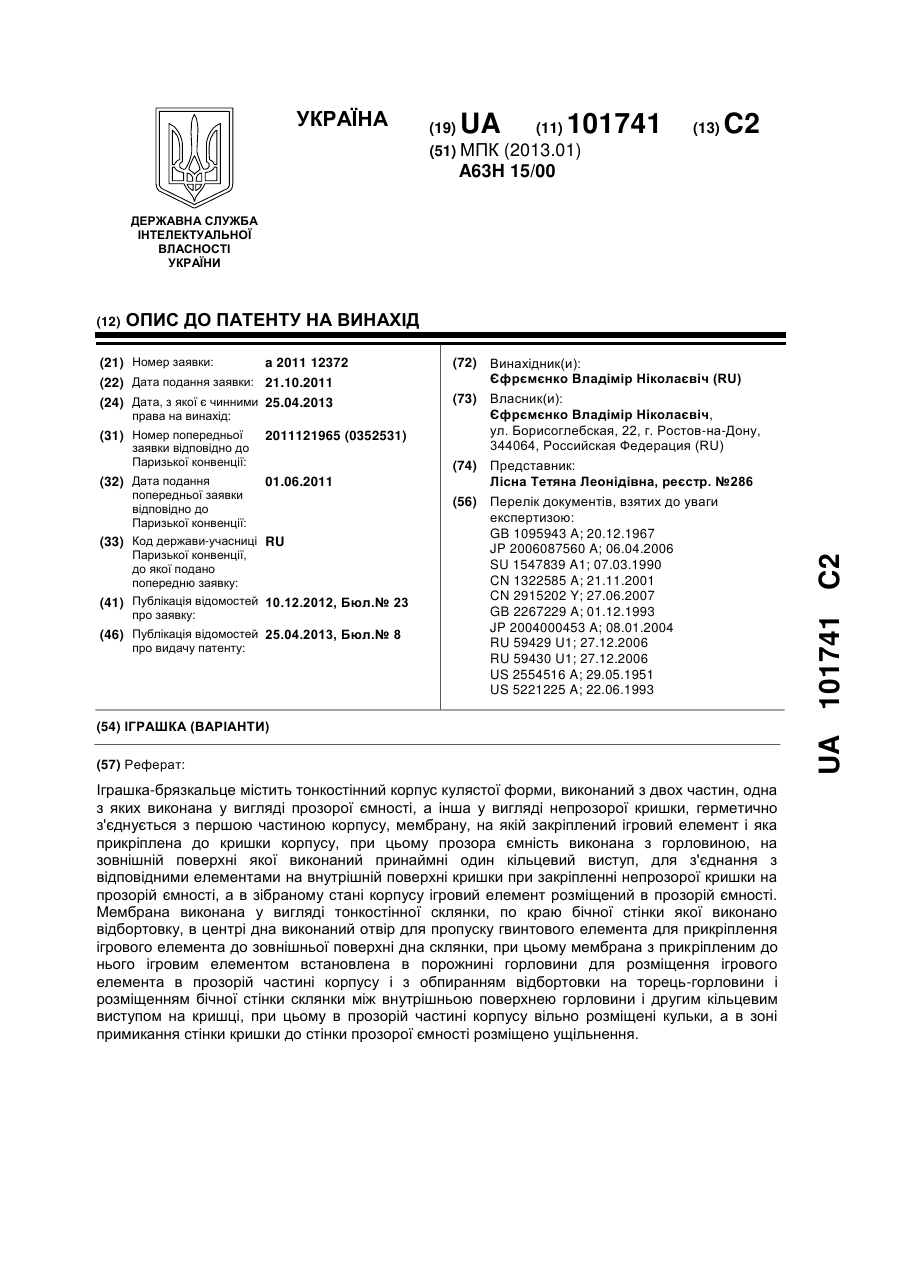 УКРАЇНА

(19) UA (11) 101741 (13) C2

(51) МПК (2013.01)
A63H 15/00

ДЕРЖАВНА СЛУЖБА ІНТЕЛЕКТУАЛЬНОЇ ВЛАСНОСТІ УКРАЇНИ

(12) ОПИС ДО ПАТЕНТУ НА ВИНАХІД

(21) Номер заявки: a 2011 12372
(22) Дата подання заявки: 21.10.2011
(24) Дата, з якої є чинними права на винахід: 25.04.2013
(31) Номер попередньої заявки відповідно до Паризької конвенції: 2011121965 (0352531)
(32) Дата подання попередньої заявки відповідно до Паризької конвенції: 01.06.2011
(33) Код держави-учасниці Паризької конвенції, до якої подано попередню заявку: RU
(41) Публікація відомостей про заявку: 10.12.2012, Бюл.№ 23
(46) Публікація відомостей про видачу патенту: 25.04.2013, Бюл.№ 8

(72) Винахідник(и):
Єфрємєнко Владімір Ніколаєвіч (RU)
(73) Власник(и):
Єфрємєнко Владімір Ніколаєвіч,
ул. Борисоглебская, 22, г. Ростов-на-Дону, 344064, Российская Федерация (RU)
(74) Представник:
Лісна Тетяна Леонідівна, реєстр. №286
(56) Перелік документів, взятих до уваги експертизою:
GB 1095943 A; 20.12.1967
JP 2006087560 A; 06.04.2006
SU 1547839 A1; 07.03.1990
CN 1322585 A; 21.11.2001
CN 2915202 Y; 27.06.2007
GB 2267229 A; 01.12.1993
JP 2004000453 A; 08.01.2004
RU 59429 U1; 27.12.2006
RU 59430 U1; 27.12.2006
US 2554516 A; 29.05.1951
US 5221225 A; 22.06.1993

(54) ІГРАШКА (ВАРІАНТИ)

(57) Реферат:

Іграшка-брязкальце містить тонкостінний корпус кулястої форми, виконаний з двох частин, одна з яких виконана у вигляді прозорої ємності, а інша у вигляді непрозорої кришки, герметично з'єднується з першою частиною корпусу, мембрану, на якій закріплений ігровий елемент і яка прикріплена до кришки корпусу, при цьому прозора ємність виконана з горловиною, на зовнішній поверхні якої виконаний принаймні один кільцевий виступ, для з'єднання з відповідними елементами на внутрішній поверхні кришки при закріпленні непрозорої кришки на прозорій ємності, а в зібраному стані корпусу ігровий елемент розміщений в прозорій ємності. Мембрана виконана у вигляді тонкостінної склянки, по краю бічної стінки якої виконано відбортовку, в центрі дна виконаний отвір для пропуску гвинтового елемента для прикріплення ігрового елемента до зовнішньої поверхні дна склянки, при цьому мембрана з прикріпленим до нього ігровим елементом встановлена в порожнині горловини для розміщення ігрового елемента в прозорій частині корпусу і з обпиранням відбортовки на торець-горловини і розміщенням бічної стінки склянки між внутрішньою поверхнею горловини і другим кільцевим виступом на кришці, при цьому в прозорій частині корпусу вільно розміщені кульки, а в зоні примикання стінки кришки до стінки прозорої ємності розміщено ущільнення.

UA 101741 C2